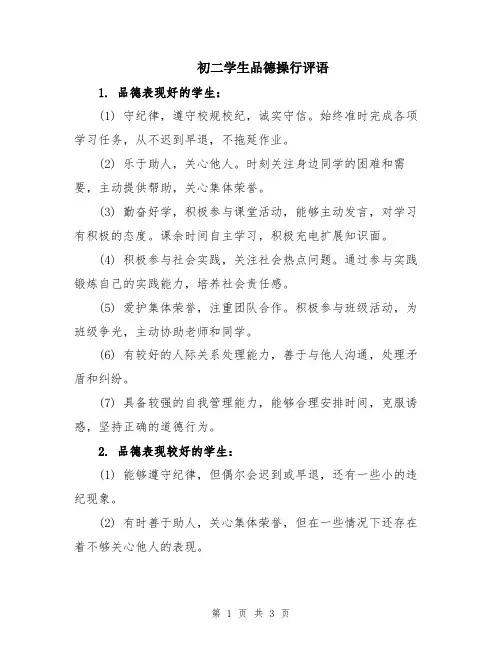 初二学生品德操行评语

1. 品德表现好的学生：

(1) 守纪律，遵守校规校纪，诚实守信。始终准时完成各项学习任务，从不迟到早退，不拖延作业。

(2) 乐于助人，关心他人。时刻关注身边同学的困难和需要，主动提供帮助，关心集体荣誉。

(3) 勤奋好学，积极参与课堂活动，能够主动发言，对学习有积极的态度。课余时间自主学习，积极充电扩展知识面。

(4) 积极参与社会实践，关注社会热点问题。通过参与实践锻炼自己的实践能力，培养社会责任感。

(5) 爱护集体荣誉，注重团队合作。积极参与班级活动，为班级争光，主动协助老师和同学。

(6) 有较好的人际关系处理能力，善于与他人沟通，处理矛盾和纠纷。

(7) 具备较强的自我管理能力，能够合理安排时间，克服诱惑，坚持正确的道德行为。

2. 品德表现较好的学生：

(1) 能够遵守纪律，但偶尔会迟到或早退，还有一些小的违纪现象。

(2) 有时善于助人，关心集体荣誉，但在一些情况下还存在着不够关心他人的表现。

第 1 页 共 3 页